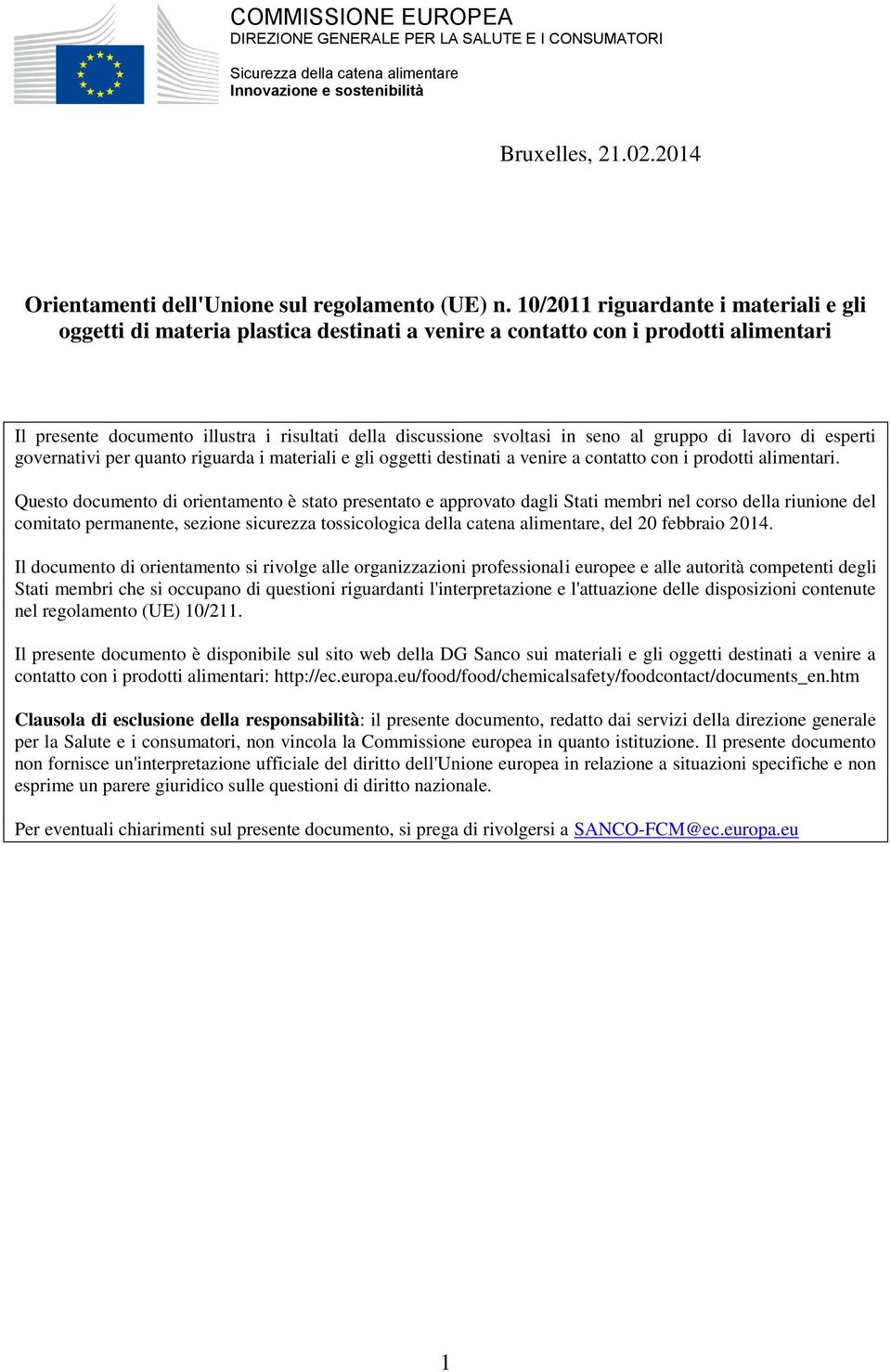 COMMISSIONE EUROPEA
DIREZIONE GENERALE PER LA SALUTE E I CONSUMATORI

Sicurezza della catena alimentare
Innovazione e sostenibilità

Bruxelles, 21.02.2014

Orientamenti dell'Unione sul regolamento (UE) n. 10/2011 riguardante i materiali e gli oggetti di materia plastica destinati a venire a contatto con i prodotti alimentari

Il presente documento illustra i risultati della discussione svoltasi in seno al gruppo di lavoro di esperti governativi per quanto riguarda i materiali e gli oggetti destinati a venire a contatto con i prodotti alimentari.

Questo documento di orientamento è stato presentato e approvato dagli Stati membri nel corso della riunione del comitato permanente, sezione sicurezza tossicologica della catena alimentare, del 20 febbraio 2014.

Il documento di orientamento si rivolge alle organizzazioni professionali europee e alle autorità competenti degli Stati membri che si occupano di questioni riguardanti l'interpretazione e l'attuazione delle disposizioni contenute nel regolamento (UE) 10/211.

Il presente documento è disponibile sul sito web della DG Sanco sui materiali e gli oggetti destinati a venire a contatto con i prodotti alimentari: http://ec.europa.eu/food/food/chemicalsafety/foodcontact/documents_en.htm

Clausola di esclusione della responsabilità: il presente documento, redatto dai servizi della direzione generale per la Salute e i consumatori, non vincola la Commissione europea in quanto istituzione. Il presente documento non fornisce un'interpretazione ufficiale del diritto dell'Unione europea in relazione a situazioni specifiche e non esprime un parere giuridico sulle questioni di diritto nazionale.

Per eventuali chiarimenti sul presente documento, si prega di rivolgersi a SANCO-FCM@ec.europa.eu

1